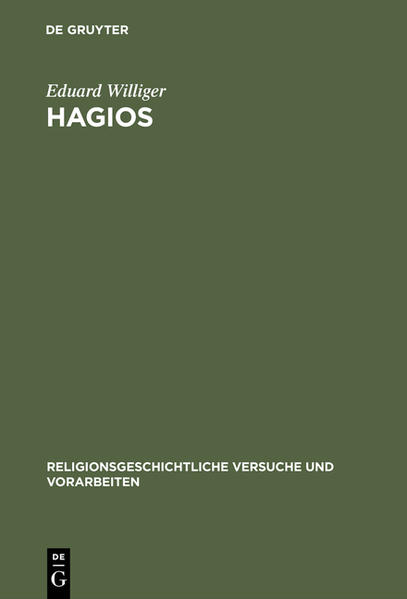 DE GRUYTER

Eduard Williger

HAGIOS

RELIGIONSGESCHICHTLICHE VERSUCHE UND VORARBEITEN

DE
G